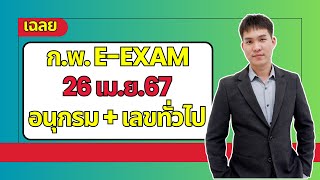 เฉลย

ก.พ. E-EXAM
26 เม.ย.67
อนุกรม + เลขทั่วไป